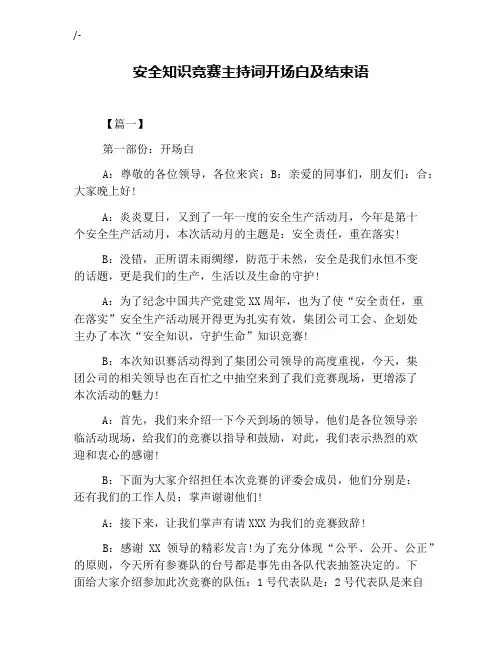 /-

安全知识竞赛主持词开场白及结束语

【篇一】

第一部份：开场白

A：尊敬的各位领导，各位来宾：B：亲爱的同事们，朋友们：合：大家晚上好！

A：炎炎夏日，又到了一年一度的安全生产活动月，今年是第十个安全生产活动月，本次活动月的主题是：安全责任，重在落实！

B：没错，正所谓未雨绸缪，防范于未然，安全是我们永恒不变的话题，更是我们的生产，生活以及生命的守护！

A：为了纪念中国共产党建党XX周年，也为了使“安全责任，重在落实”安全生产活动展开得更为扎实有效，集团公司工会、企划处主办了本次“安全知识，守护生命”知识竞赛！

B：本次知识赛活动得到了集团公司领导的高度重视，今天，集团公司的相关领导也在百忙之中抽空来到了我们竞赛现场，更增添了本次活动的魅力！

A：首先，我们来介绍一下今天到场的领导，他们是各位领导亲临活动现场，给我们的竞赛以指导和鼓励，对此，我们表示热烈的欢迎和衷心的感谢！

B：下面为大家介绍担任本次竞赛的评委会成员，他们分别是：还有我们的工作人员：掌声谢谢他们！

A：接下来，让我们掌声有请XXX为我们的竞赛致辞！

B：感谢 XX 领导的精彩发言！为了充分体现“公平、公开、公正”的原则，今天所有参赛队的台号都是事先由各队代表抽签决定的。下面给大家介绍参加此次竞赛的队伍：1号代表队是：2号代表队是来自